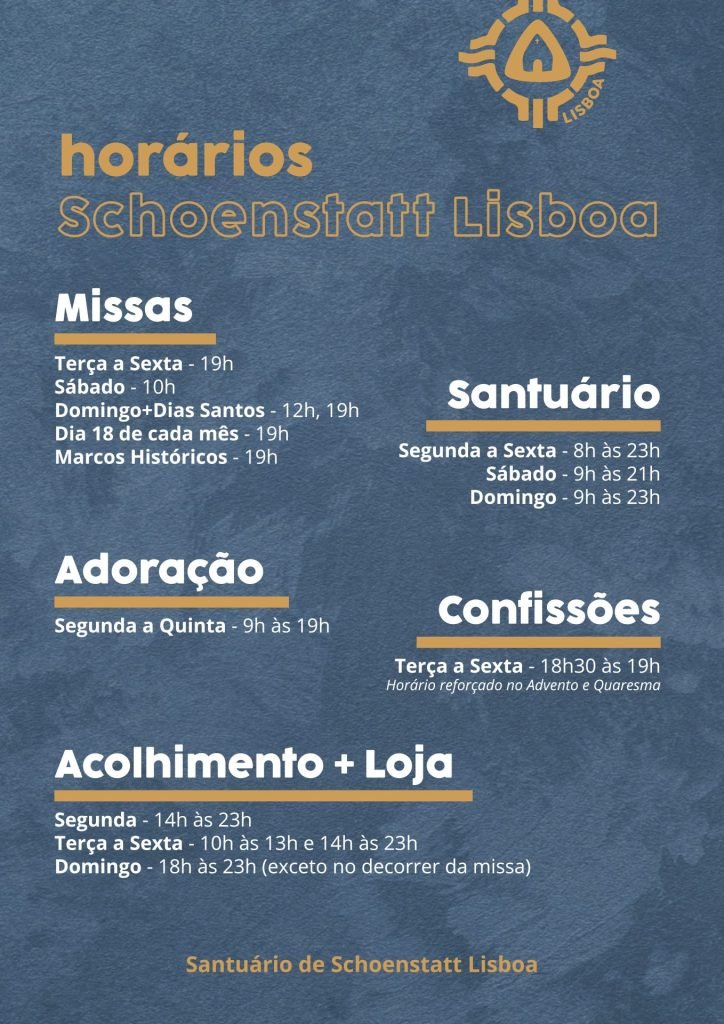 LISBOA

horários
Schoenstatt Lisboa

Missas

Terça a Sexta - 19h
Sábado - 10h
Domingo+Dias Santos - 12h, 19h
Dia 18 de cada mês - 19h
Marcos Históricos - 19h

Santuário

Segunda a Sexta - 8h às 23h
Sábado - 9h às 21h
Domingo - 9h às 23h

Adoração

Segunda a Quinta - 9h às 19h

Confissões

Terça a Sexta - 18h30 às 19h
Horário reforçado no Advento e Quaresma

Acolhimento + Loja

Segunda - 14h às 23h
Terça a Sexta - 10h às 13h e 14h às 23h
Domingo - 18h às 23h (exceto no decorrer da missa)

Santuário de Schoenstatt Lisboa